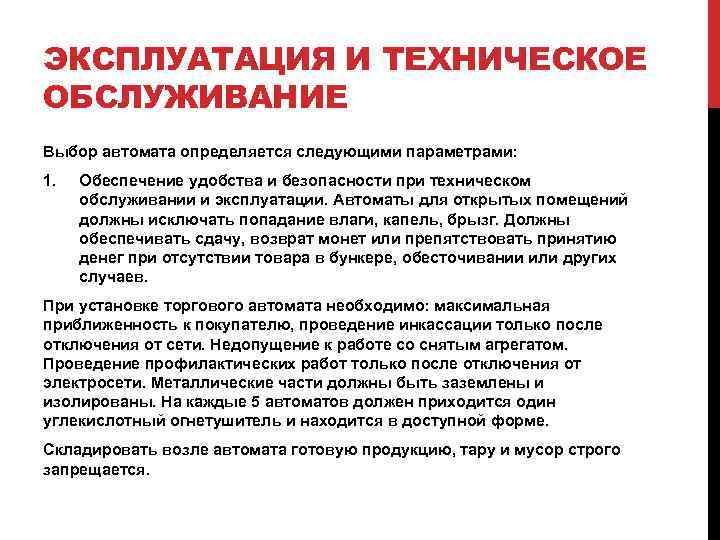 ЭКСПЛУАТАЦИЯ И ТЕХНИЧЕСКОЕ ОБСЛУЖИВАНИЕ

Выбор автомата определяется следующими параметрами:

1. Обеспечение удобства и безопасности при техническом обслуживании и эксплуатации. Автоматы для открытых помещений должны исключать попадание влаги, капель, брызг. Должны обеспечивать сдачу, возврат монет или препятствовать принятию денег при отсутствии товара в бункере, обесточивании или других случаев.

При установке торгового автомата необходимо: максимальная приближенность к покупателю, проведение инкассации только после отключения от сети. Недопущение к работе со снятым агрегатом. Проведение профилактических работ только после отключения от электросети. Металлические части должны быть заземлены и изолированы. На каждые 5 автоматов должен приходится один углекислотный огнетушитель и находится в доступной форме.

Складировать возле автомата готовую продукцию, тару и мусор строго запрещается.